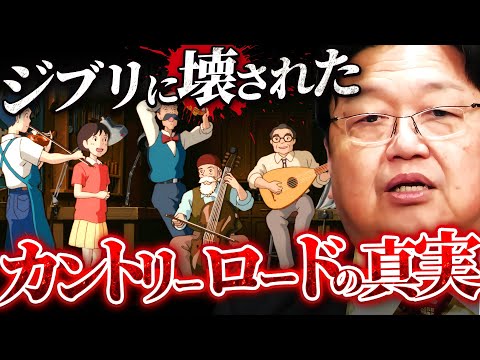 ジブリに壊された
カントリーロードの真実